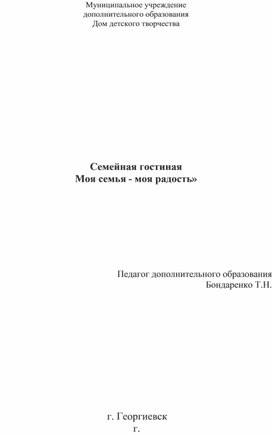 Муниципальное учреждение
дополнительного образования
Дом детского творчества

Семейная гостиная
Моя семья - моя радость»

Педагог дополнительного образования
Бондаренко Т.Н.

г. Георгиевск
г.